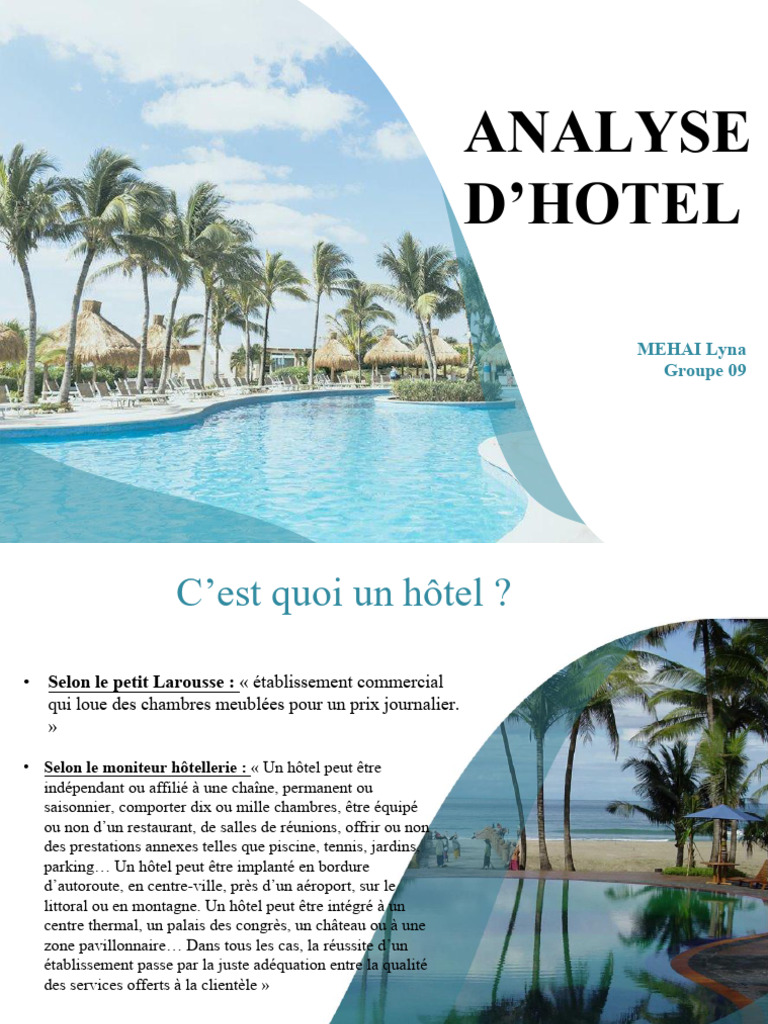 ANALYSE D'HOTEL

MEHAI Lyna
Groupe 09

C'est quoi un hôtel ?

• Selon le petit Larousse : « établissement commercial qui loue des chambres meublées pour un prix journalier. »

• Selon le moniteur hôtellerie : « Un hôtel peut être indépendant ou affilié à une chaîne, permanent ou saisonnier, comporter dix ou mille chambres, être équipé ou non d'un restaurant, de salles de réunions, offrir ou non des prestations annexes telles que piscine, tennis, jardins, parking… Un hôtel peut être implanté en bordure d'autoroute, en centre-ville, près d'un aéroport, sur le littoral ou en montagne. Un hôtel peut être intégré à un centre thermal, un palais des congrès, un château ou à une zone pavillonnaire… Dans tous les cas, la réussite d'un établissement passe par la juste adéquation entre la qualité des services offerts à la clientèle »